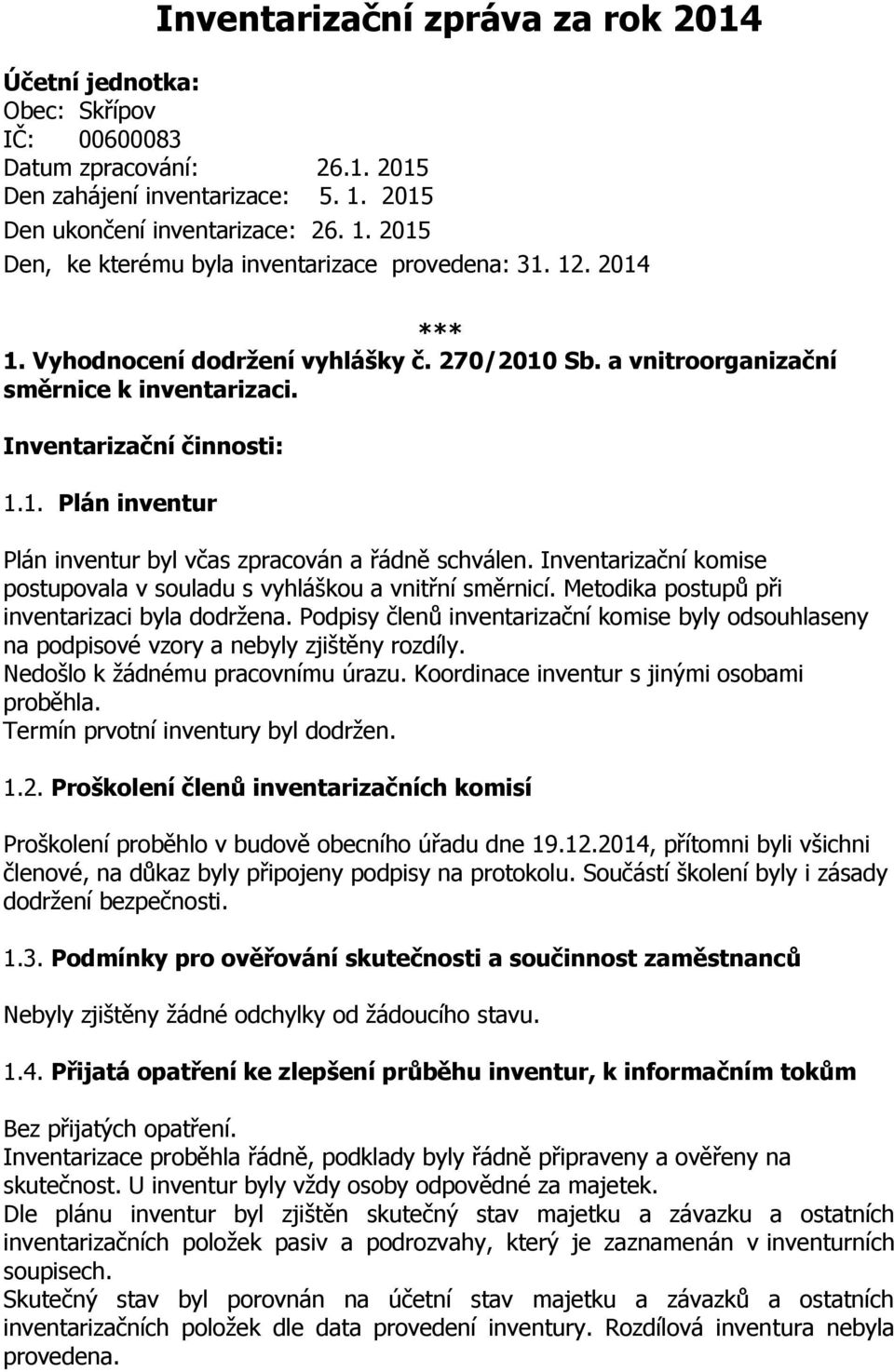 Inventarizační zpráva za rok 2014

Účetní jednotka:
Obec: Skřípov
IČ: 00600083
Datum zpracování: 26.1. 2015
Den zahájení inventarizace: 5. 1. 2015
Den ukončení inventarizace: 26. 1. 2015
Den, ke kterému byla inventarizace provedena: 31. 12. 2014

***

1. Vyhodnocení dodržení vyhlášky č. 270/2010 Sb. a vnitroorganizační směrnice k inventarizaci.

Inventarizační činnosti:

1.1. Plán inventur

Plán inventur byl včas zpracován a řádně schválen. Inventarizační komise postupovala v souladu s vyhláškou a vnitřní směrnicí. Metodika postupů při inventarizaci byla dodržena. Podpisy členů inventarizační komise byly odsouhlaseny na podpisové vzory a nebyly zjištěny rozdíly.
Nedošlo k žádnému pracovnímu úrazu. Koordinace inventur s jinými osobami proběhla.
Termín prvotní inventury byl dodržen.

1.2. Proškolení členů inventarizačních komisí

Proškolení proběhlo v budově obecního úřadu dne 19.12.2014, přítomni byli všichni členové, na důkaz byly připojeny podpisy na protokolu. Součástí školení byly i zásady dodržení bezpečnosti.

1.3. Podmínky pro ověřování skutečnosti a součinnost zaměstnanců

Nebyly zjištěny žádné odchylky od žádoucího stavu.

1.4. Přijatá opatření ke zlepšení průběhu inventur, k informačním tokům

Bez přijatých opatření.
Inventarizace proběhla řádně, podklady byly řádně připraveny a ověřeny na skutečnost. U inventur byly vždy osoby odpovědné za majetek.
Dle plánu inventur byl zjištěn skutečný stav majetku a závazku a ostatních inventarizačních položek pasiv a podrozvahy, který je zaznamenán v inventurních soupisech.
Skutečný stav byl porovnán na účetní stav majetku a závazků a ostatních inventarizačních položek dle data provedení inventury. Rozdílová inventura nebyla provedena.